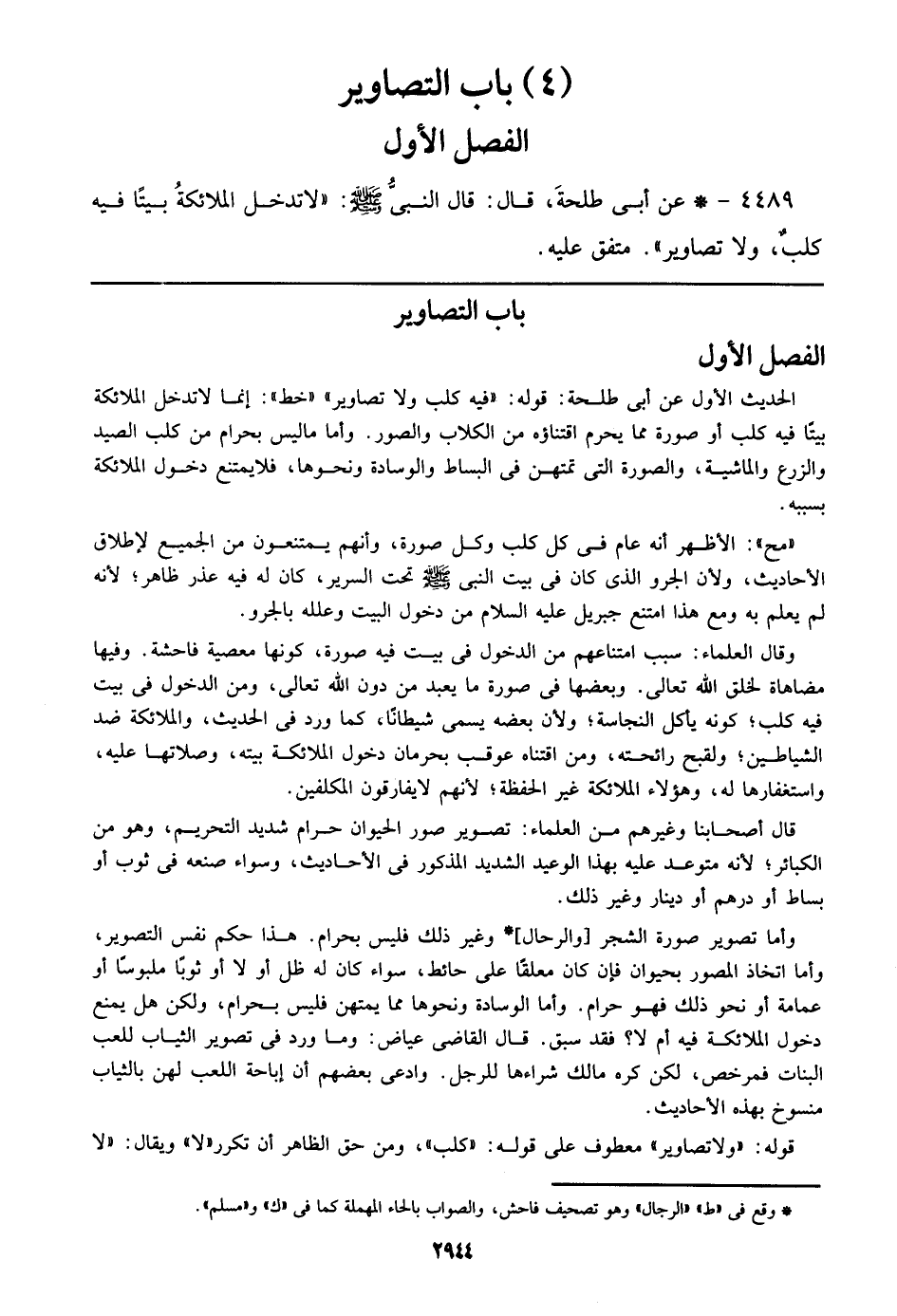 (٤) باب التصاوير
الفصل الأول

٤٤٨٩ - * عن أبى طلحةَ، قال: قال النبىُّ ﷺ: «لاتدخل الملائكةُ بيتًا فيه كلبٌ، ولا تصاوير». متفق عليه.

باب التصاوير
الفصل الأول

الحديث الأول عن أبى طلحة: قوله: «فيه كلب ولا تصاوير» «خط»: إنما لاتدخل الملائكة بيتًا فيه كلب أو صورة مما يحرم اقتناؤه من الكلاب والصور. وأما ماليس بحرام من كلب الصيد والزرع والماشية، والصورة التى تمتهن فى البساط والوسادة ونحوها، فلايمتنع دخول الملائكة بسببه.

«مح»: الأظهر أنه عام فى كل كلب وكل صورة، وأنهم يمتنعون من الجميع لإطلاق الأحاديث، ولأن الجرو الذى كان فى بيت النبى ﷺ تحت السرير، كان له فيه عذر ظاهر؛ لأنه لم يعلم به ومع هذا امتنع جبريل عليه السلام من دخول البيت وعلله بالجرو.

وقال العلماء: سبب امتناعهم من الدخول فى بيت فيه صورة، كونها معصية فاحشة. وفيها مضاهاة لخلق الله تعالى. وبعضها فى صورة ما يعبد من دون الله تعالى، ومن الدخول فى بيت فيه كلب؛ كونه يأكل النجاسة؛ ولأن بعضه يسمى شيطانًا، كما ورد فى الحديث، والملائكة ضد الشياطين؛ ولقبح رائحته، ومن اقتناه عوقب بحرمان دخول الملائكة بيته، وصلاتها عليه، واستغفارها له، وهؤلاء الملائكة غير الحفظة؛ لأنهم لايفارقون المكلفين.

قال أصحابنا وغيرهم من العلماء: تصوير صور الحيوان حرام شديد التحريم، وهو من الكبائر؛ لأنه متوعد عليه بهذا الوعيد الشديد المذكور فى الأحاديث، وسواء صنعه فى ثوب أو بساط أو درهم أو دينار وغير ذلك.

وأما تصوير صورة الشجر [والرحال]* وغير ذلك فليس بحرام. هذا حكم نفس التصوير، وأما اتخاذ المصور بحيوان فإن كان معلقًا على حائط، سواء كان له ظل أو لا أو ثوبًا ملبوسًا أو عمامة أو نحو ذلك فهو حرام. وأما الوسادة ونحوها مما يمتهن فليس بحرام، ولكن هل يمنع دخول الملائكة فيه أم لا؟ فقد سبق. قال القاضى عياض: وما ورد فى تصوير الثياب للعب البنات فمرخص، لكن كره مالك شراءها للرجل. وادعى بعضهم أن إباحة اللعب لهن بالثياب منسوخ بهذه الأحاديث.

قوله: «ولاتصاوير» معطوف على قوله: «كلب»، ومن حق الظاهر أن تكرر«لا» ويقال: «لا

* وقع فى «ط» «الرجال» وهو تصحيف فاحش، والصواب بالحاء المهملة كما فى «ك» و«مسلم».

٢٩٤٤